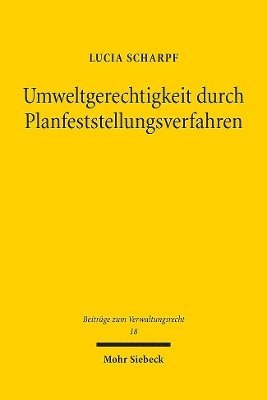 LUCIA SCHARPF

Umweltgerechtigkeit durch Planfeststellungsverfahren

Beiträge zum Verwaltungsrecht
18

Mohr Siebeck